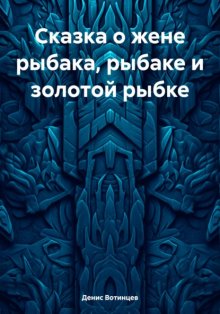 Сказка о жене рыбака, рыбаке и золотой рыбке

Денис Вотинцев